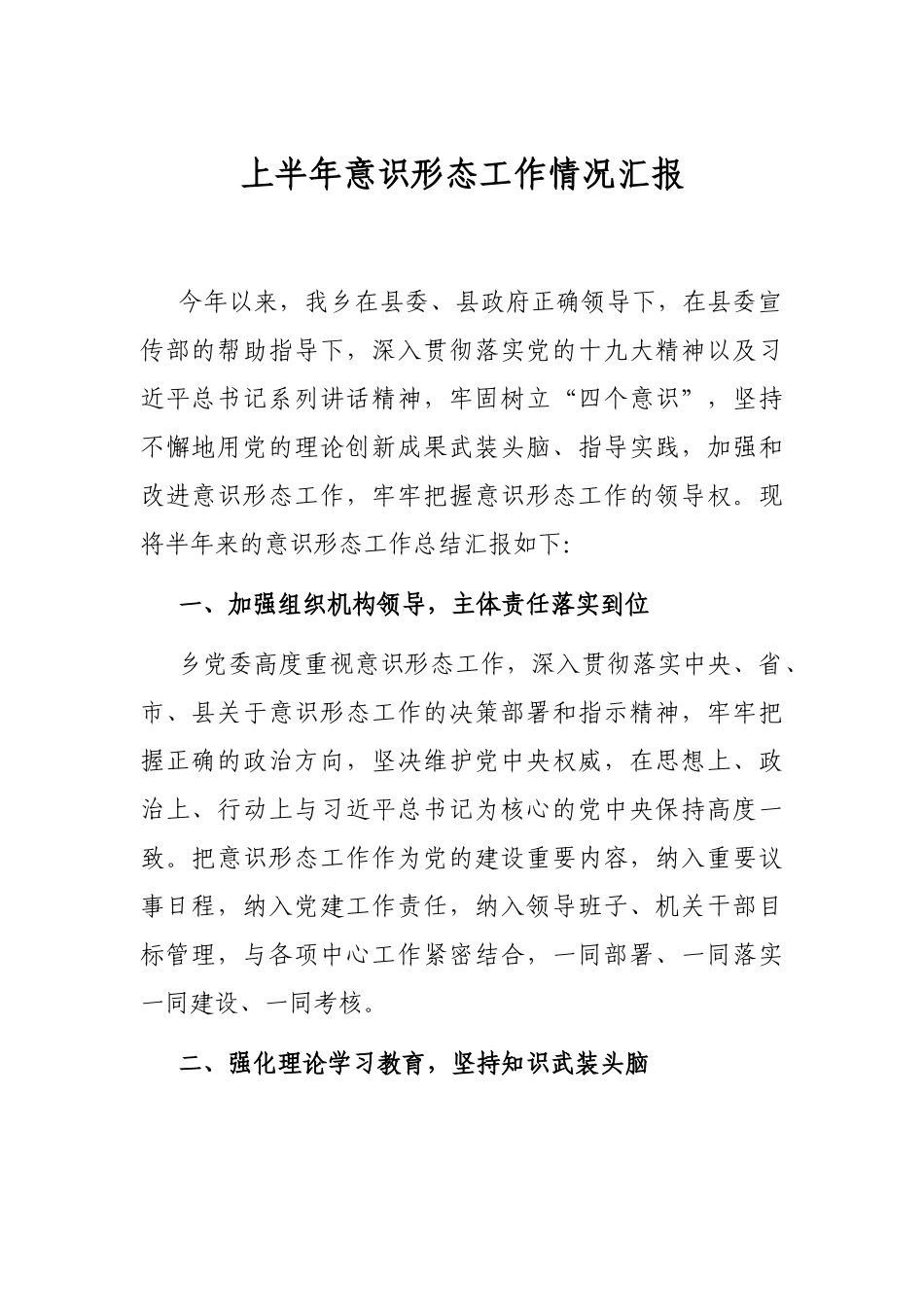 上半年意识形态工作情况汇报

今年以来，我乡在县委、县政府正确领导下，在县委宣传部的帮助指导下，深入贯彻落实党的十九大精神以及习近平总书记系列讲话精神，牢固树立“四个意识”，坚持不懈地用党的理论创新成果武装头脑、指导实践，加强和改进意识形态工作，牢牢把握意识形态工作的领导权。现将半年来的意识形态工作总结汇报如下:

一、加强组织机构领导，主体责任落实到位

乡党委高度重视意识形态工作，深入贯彻落实中央、省、市、县关于意识形态工作的决策部署和指示精神，牢牢把握正确的政治方向，坚决维护党中央权威，在思想上、政治上、行动上与习近平总书记为核心的党中央保持高度一致。把意识形态工作作为党的建设重要内容，纳入重要议事日程，纳入党建工作责任，纳入领导班子、机关干部目标管理，与各项中心工作紧密结合，一同部署、一同落实一同建设、一同考核。

二、强化理论学习教育，坚持知识武装头脑